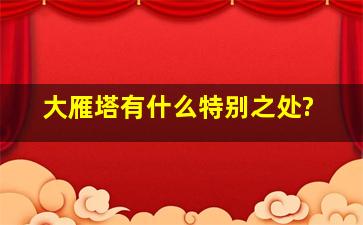 大雁塔有什么特别之处?